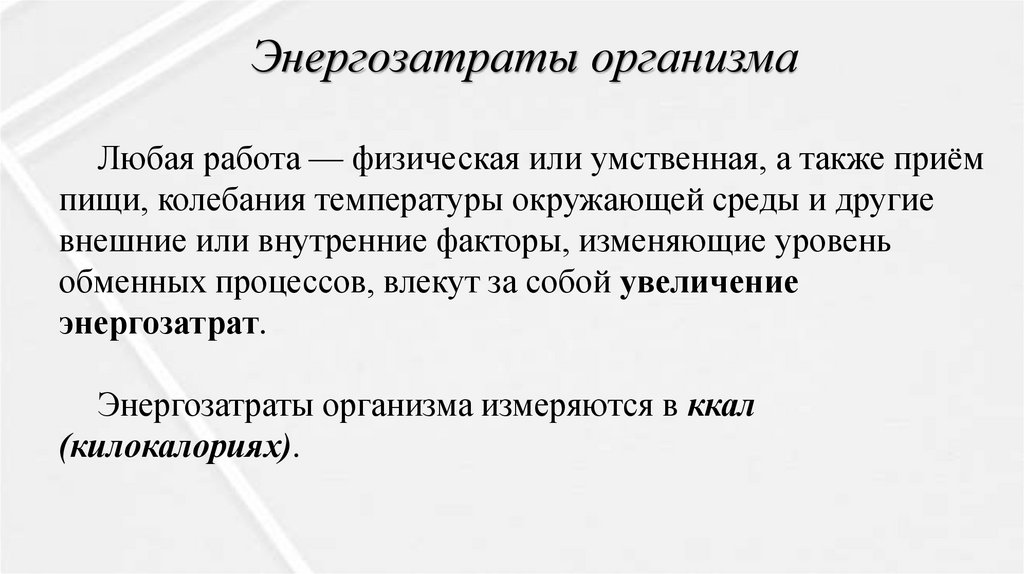 Энергозатраты организма

Любая работа — физическая или умственная, а также приём пищи, колебания температуры окружающей среды и другие внешние или внутренние факторы, изменяющие уровень обменных процессов, влекут за собой увеличение энергозатрат.

Энергозатраты организма измеряются в ккал (килокалориях).